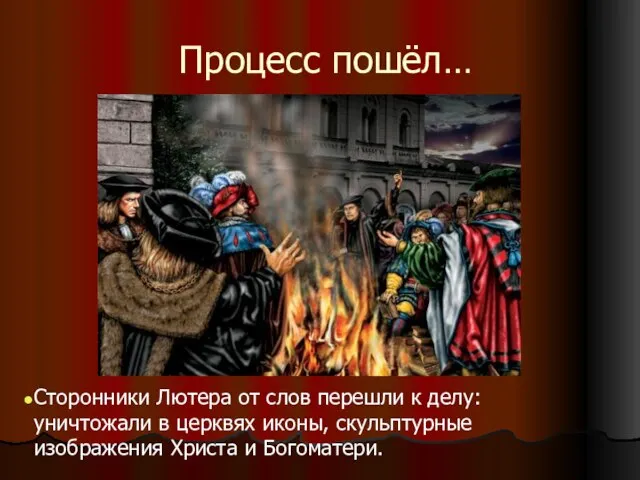 Процесс пошёл…

Сторонники Лютера от слов перешли к делу: уничтожали в церквях иконы, скульптурные изображения Христа и Богоматери.